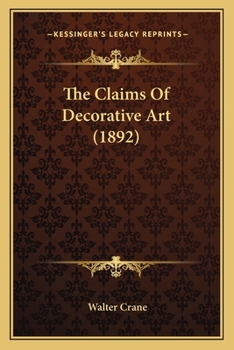 —KESSINGER'S LEGACY REPRINTS—

The Claims Of Decorative Art (1892)

Walter Crane